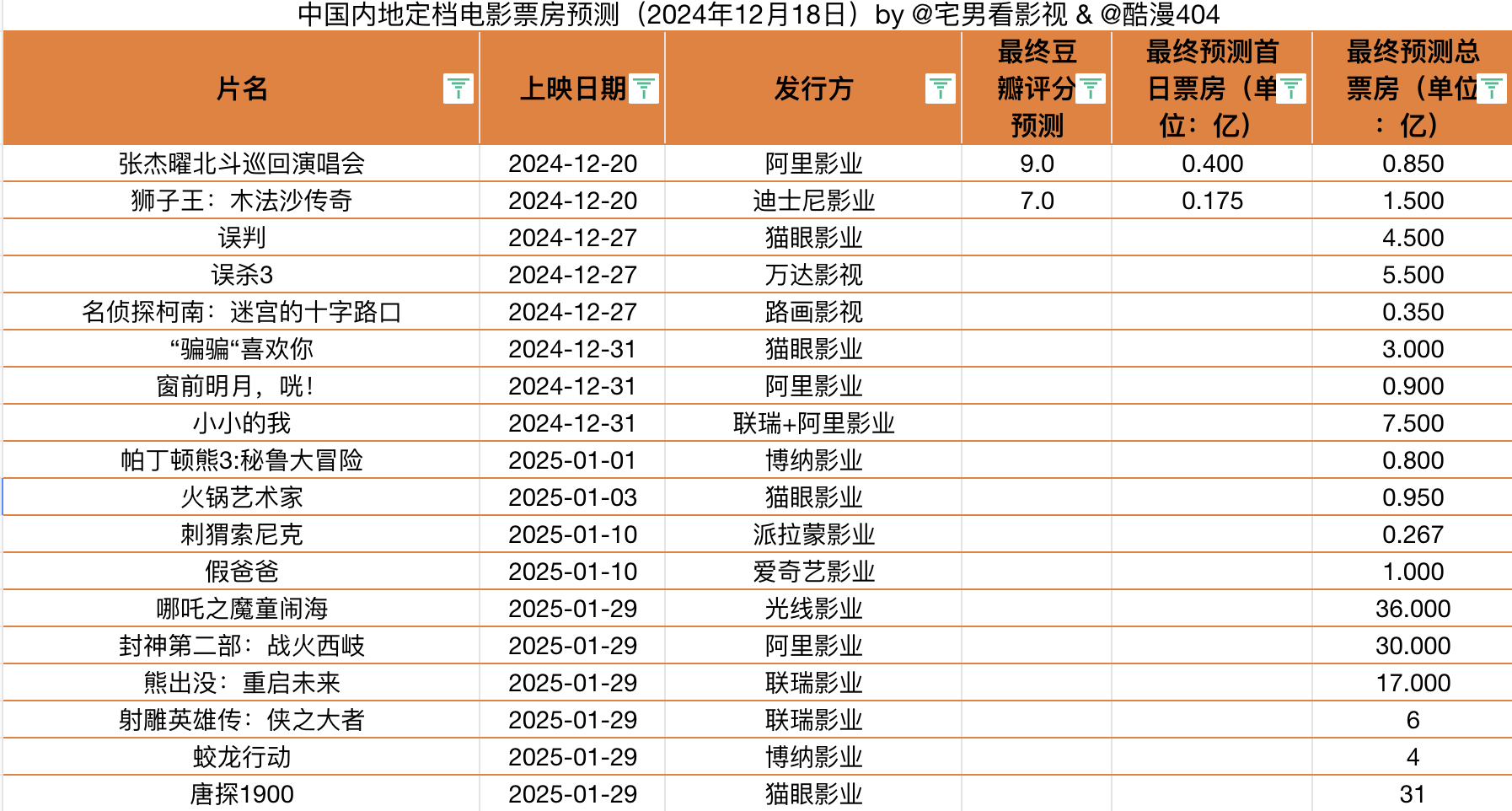 中国内地定档电影票房预测（2024年12月18日）by @宅男看影视 & @酷漫404

| 片名 | 上映日期 | 发行方 | 最终豆瓣评分预测 | 最终预测首日票房（单位：亿） | 最终预测总票房（单位：亿） |
|---|---|---|---|---|---|
| 张杰曜北斗巡回演唱会 | 2024-12-20 | 阿里影业 | 9.0 | 0.400 | 0.850 |
| 狮子王：木法沙传奇 | 2024-12-20 | 迪士尼影业 | 7.0 | 0.175 | 1.500 |
| 误判 | 2024-12-27 | 猫眼影业 | | | 4.500 |
| 误杀3 | 2024-12-27 | 万达影视 | | | 5.500 |
| 名侦探柯南：迷宫的十字路口 | 2024-12-27 | 路画影视 | | | 0.350 |
| “骗骗“喜欢你 | 2024-12-31 | 猫眼影业 | | | 3.000 |
| 窗前明月，咣！ | 2024-12-31 | 阿里影业 | | | 0.900 |
| 小小的我 | 2024-12-31 | 联瑞+阿里影业 | | | 7.500 |
| 帕丁顿熊3:秘鲁大冒险 | 2025-01-01 | 博纳影业 | | | 0.800 |
| 火锅艺术家 | 2025-01-03 | 猫眼影业 | | | 0.950 |
| 刺猬索尼克 | 2025-01-10 | 派拉蒙影业 | | | 0.267 |
| 假爸爸 | 2025-01-10 | 爱奇艺影业 | | | 1.000 |
| 哪吒之魔童闹海 | 2025-01-29 | 光线影业 | | | 36.000 |
| 封神第二部：战火西岐 | 2025-01-29 | 阿里影业 | | | 30.000 |
| 熊出没：重启未来 | 2025-01-29 | 联瑞影业 | | | 17.000 |
| 射雕英雄传：侠之大者 | 2025-01-29 | 联瑞影业 | | | 6 |
| 蛟龙行动 | 2025-01-29 | 博纳影业 | | | 4 |
| 唐探1900 | 2025-01-29 | 猫眼影业 | | | 31 |